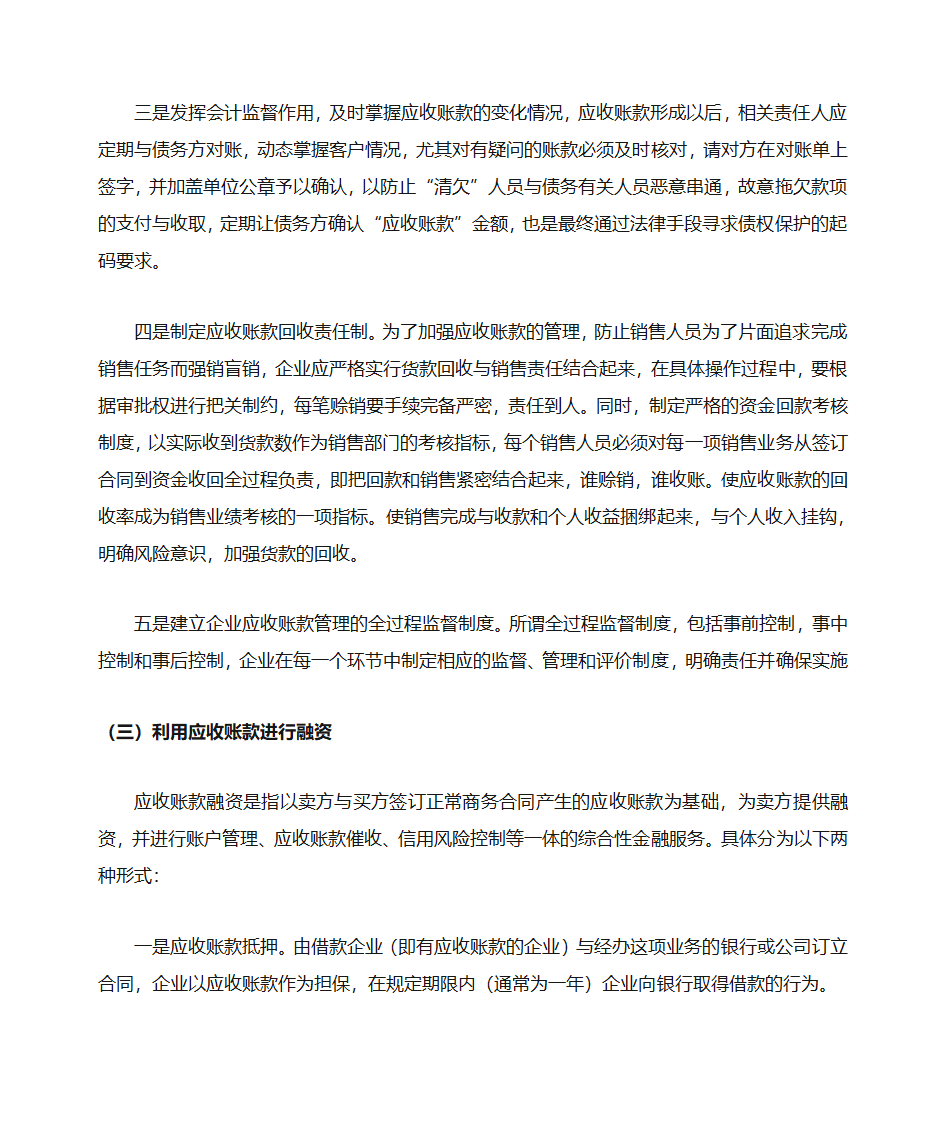 三是发挥会计监督作用，及时掌握应收账款的变化情况，应收账款形成以后，相关责任人应定期与债务方对账，动态掌握客户情况，尤其对有疑问的账款必须及时核对，请对方在对账单上签字，并加盖单位公章予以确认，以防止“清欠”人员与债务有关人员恶意串通，故意拖欠款项的支付与收取，定期让债务方确认“应收账款”金额，也是最终通过法律手段寻求债权保护的起码要求。

四是制定应收账款回收责任制。为了加强应收账款的管理，防止销售人员为了片面追求完成销售任务而强销盲销，企业应严格实行货款回收与销售责任结合起来，在具体操作过程中，要根据审批权进行把关制约，每笔赊销要手续完备严密，责任到人。同时，制定严格的资金回款考核制度，以实际收到货款数作为销售部门的考核指标，每个销售人员必须对每一项销售业务从签订合同到资金收回全过程负责，即把回款和销售紧密结合起来，谁赊销，谁收账。使应收账款的回收率成为销售业绩考核的一项指标。使销售完成与收款和个人收益捆绑起来，与个人收入挂钩，明确风险意识，加强货款的回收。

五是建立企业应收账款管理的全过程监督制度。所谓全过程监督制度，包括事前控制，事中控制和事后控制，企业在每一个环节中制定相应的监督、管理和评价制度，明确责任并确保实施

（三）利用应收账款进行融资

应收账款融资是指以卖方与买方签订正常商务合同产生的应收账款为基础，为卖方提供融资，并进行账户管理、应收账款催收、信用风险控制等一体的综合性金融服务。具体分为以下两种形式：

一是应收账款抵押。由借款企业（即有应收账款的企业）与经办这项业务的银行或公司订立合同，企业以应收账款作为担保，在规定期限内（通常为一年）企业向银行取得借款的行为。